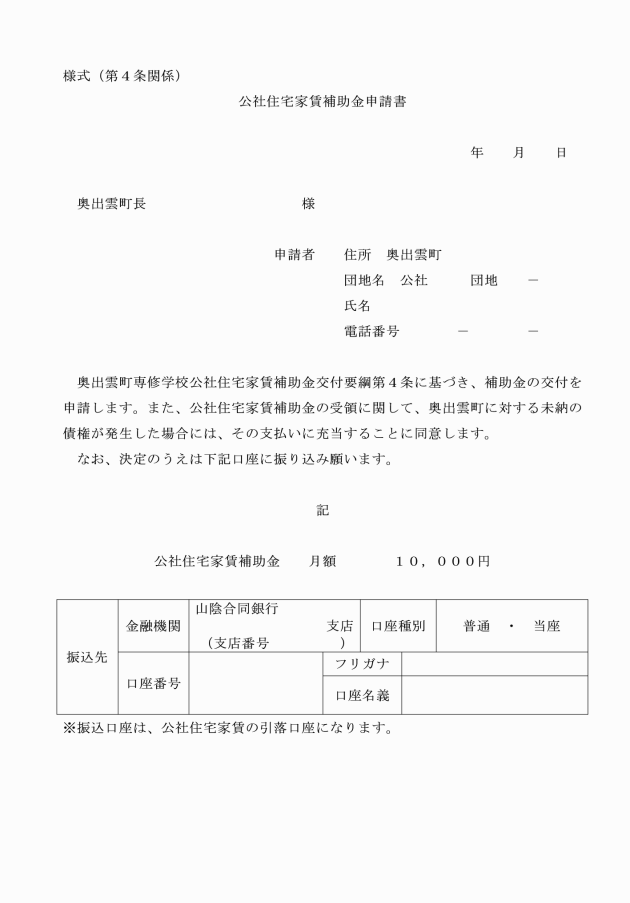 様式（第４条関係）

公社住宅家賃補助金申請書

年　月　日

奥出雲町長　　　　　　様

申請者　住所　奥出雲町
団地名　公社　　団地　－
氏名
電話番号　　－　　－

奥出雲町専修学校公社住宅家賃補助金交付要綱第４条に基づき、補助金の交付を申請します。また、公社住宅家賃補助金の受領に関して、奥出雲町に対する未納の債権が発生した場合には、その支払いに充当することに同意します。

なお、決定のうえは下記口座に振り込み願います。

記

公社住宅家賃補助金　月額　１０，０００円

| 振込先 | 金融機関 | 山陰合同銀行　支店（支店番号　） | 口座種別 | 普通　・　当座 |
|---|---|---|---|---|
| | 口座番号 | | フリガナ | |
| | | | 口座名義 | |

※振込口座は、公社住宅家賃の引落口座になります。